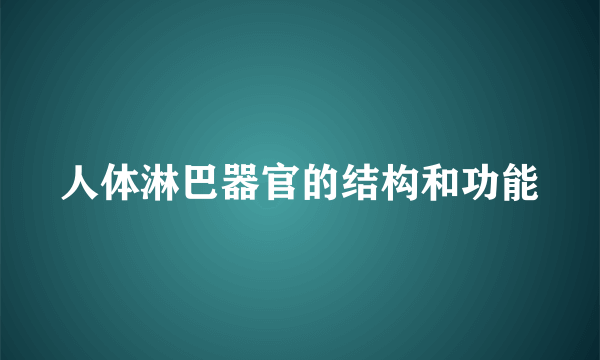 人体淋巴器官的结构和功能